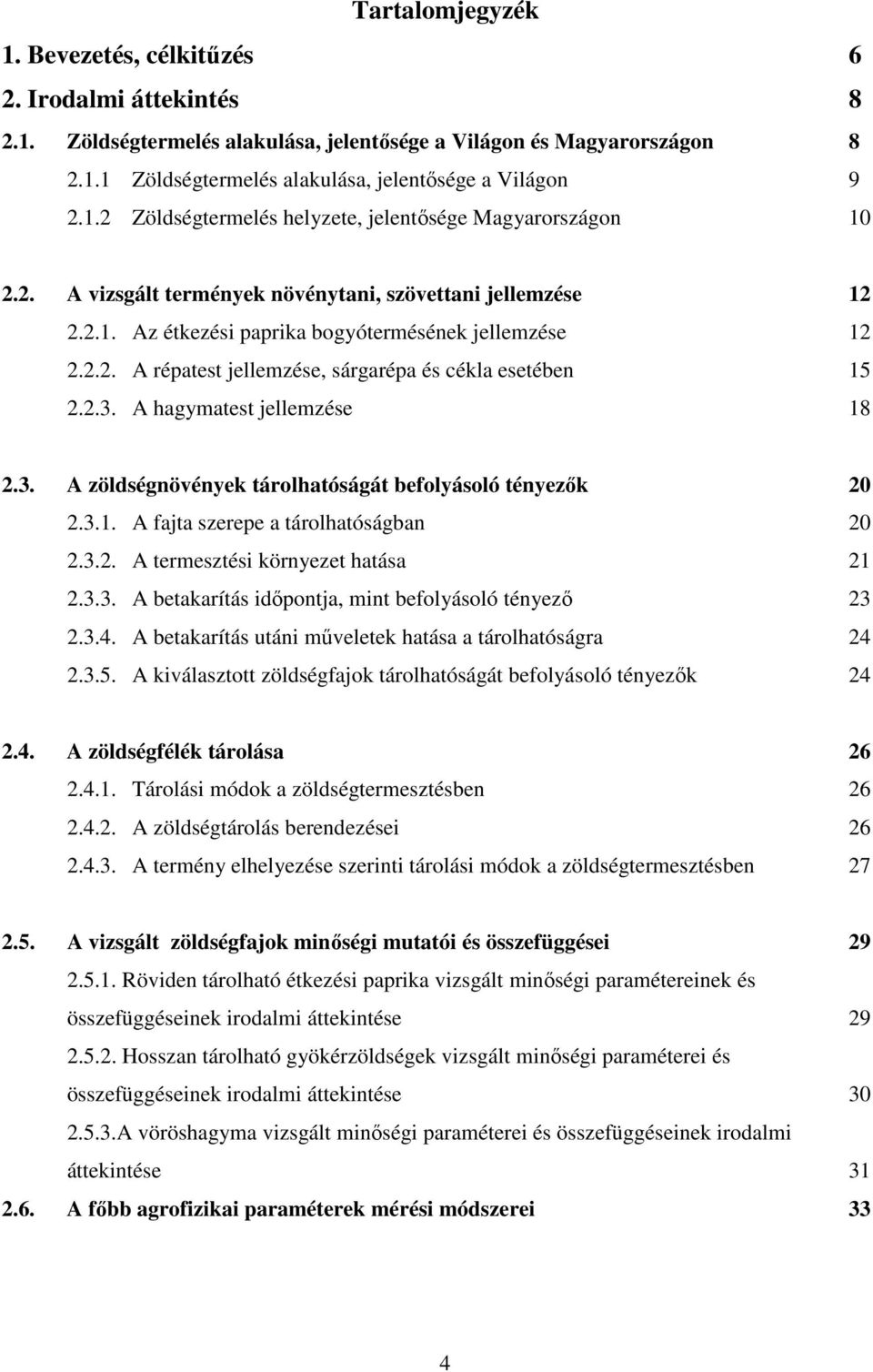 Tartalomjegyzék

1. Bevezetés, célkitűzés 6

2. Irodalmi áttekintés 8

2.1. Zöldségtermelés alakulása, jelentősége a Világon és Magyarországon 8

2.1.1 Zöldségtermelés alakulása, jelentősége a Világon 9

2.1.2 Zöldségtermelés helyzete, jelentősége Magyarországon 10

2.2. A vizsgált termények növénytani, szövettani jellemzése 12

2.2.1. Az étkezési paprika bogyótermésének jellemzése 12

2.2.2. A répatest jellemzése, sárgarépa és cékla esetében 15

2.2.3. A hagymatest jellemzése 18

2.3. A zöldségnövények tárolhatóságát befolyásoló tényezők 20

2.3.1. A fajta szerepe a tárolhatóságban 20

2.3.2. A termesztési környezet hatása 21

2.3.3. A betakarítás időpontja, mint befolyásoló tényező 23

2.3.4. A betakarítás utáni műveletek hatása a tárolhatóságra 24

2.3.5. A kiválasztott zöldségfajok tárolhatóságát befolyásoló tényezők 24

2.4. A zöldségfélék tárolása 26

2.4.1. Tárolási módok a zöldségtermesztésben 26

2.4.2. A zöldségtárolás berendezései 26

2.4.3. A termény elhelyezése szerinti tárolási módok a zöldségtermesztésben 27

2.5. A vizsgált zöldségfajok minőségi mutatói és összefüggései 29

2.5.1. Röviden tárolható étkezési paprika vizsgált minőségi paramétereinek és összefüggéseinek irodalmi áttekintése 29

2.5.2. Hosszan tárolható gyökérzöldségek vizsgált minőségi paraméterei és összefüggéseinek irodalmi áttekintése 30

2.5.3.A vöröshagyma vizsgált minőségi paraméterei és összefüggéseinek irodalmi áttekintése 31

2.6. A főbb agrofizikai paraméterek mérési módszerei 33

4